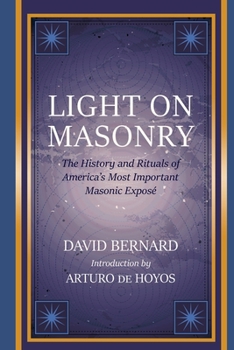 LIGHT ON MASONRY

The History and Rituals of America's Most Important Masonic Exposé

DAVID BERNARD

Introduction by

ARTURO DE HOYOS